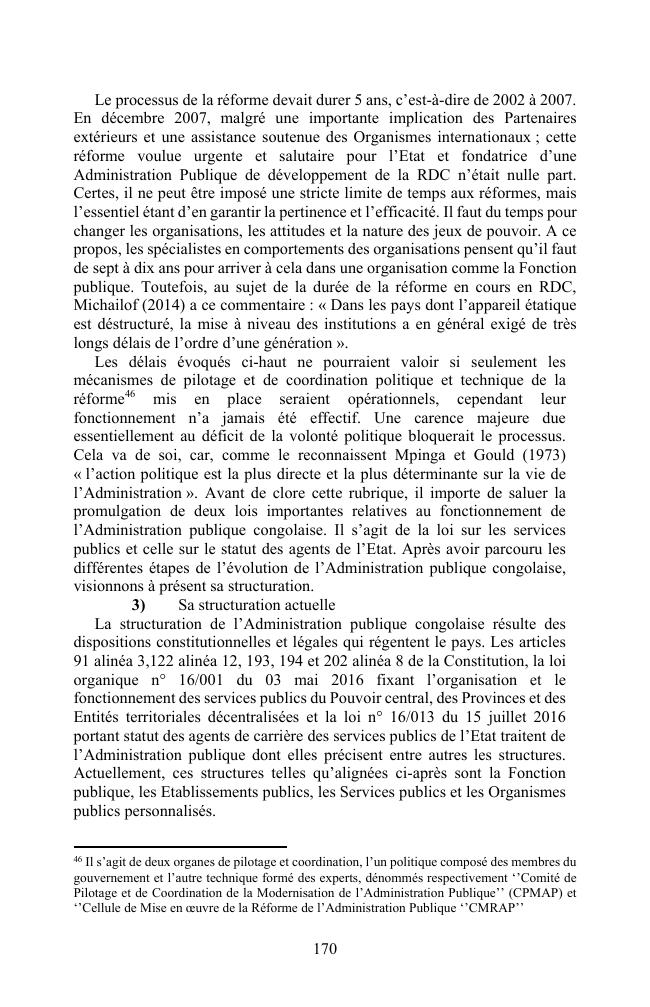 Le processus de la réforme devait durer 5 ans, c'est-à-dire de 2002 à 2007. En décembre 2007, malgré une importante implication des Partenaires extérieurs et une assistance soutenue des Organismes internationaux ; cette réforme voulue urgente et salutaire pour l'Etat et fondatrice d'une Administration Publique de développement de la RDC n'était nulle part. Certes, il ne peut être imposé une stricte limite de temps aux réformes, mais l'essentiel étant d'en garantir la pertinence et l'efficacité. Il faut du temps pour changer les organisations, les attitudes et la nature des jeux de pouvoir. A ce propos, les spécialistes en comportements des organisations pensent qu'il faut de sept à dix ans pour arriver à cela dans une organisation comme la Fonction publique. Toutefois, au sujet de la durée de la réforme en cours en RDC, Michailof (2014) a ce commentaire : « Dans les pays dont l'appareil étatique est déstructuré, la mise à niveau des institutions a en général exigé de très longs délais de l'ordre d'une génération ».

Les délais évoqués ci-haut ne pourraient valoir si seulement les mécanismes de pilotage et de coordination politique et technique de la réforme$^{46}$ mis en place seraient opérationnels, cependant leur fonctionnement n'a jamais été effectif. Une carence majeure due essentiellement au déficit de la volonté politique bloquerait le processus. Cela va de soi, car, comme le reconnaissent Mpinga et Gould (1973) « l'action politique est la plus directe et la plus déterminante sur la vie de l'Administration ». Avant de clore cette rubrique, il importe de saluer la promulgation de deux lois importantes relatives au fonctionnement de l'Administration publique congolaise. Il s'agit de la loi sur les services publics et celle sur le statut des agents de l'Etat. Après avoir parcouru les différentes étapes de l'évolution de l'Administration publique congolaise, visionnons à présent sa structuration.

3) Sa structuration actuelle

La structuration de l'Administration publique congolaise résulte des dispositions constitutionnelles et légales qui régentent le pays. Les articles 91 alinéa 3,122 alinéa 12, 193, 194 et 202 alinéa 8 de la Constitution, la loi organique n° 16/001 du 03 mai 2016 fixant l'organisation et le fonctionnement des services publics du Pouvoir central, des Provinces et des Entités territoriales décentralisées et la loi n° 16/013 du 15 juillet 2016 portant statut des agents de carrière des services publics de l'Etat traitent de l'Administration publique dont elles précisent entre autres les structures. Actuellement, ces structures telles qu'alignées ci-après sont la Fonction publique, les Etablissements publics, les Services publics et les Organismes publics personnalisés.

$^{46}$ Il s'agit de deux organes de pilotage et coordination, l'un politique composé des membres du gouvernement et l'autre technique formé des experts, dénommés respectivement ''Comité de Pilotage et de Coordination de la Modernisation de l'Administration Publique'' (CPMAP) et ''Cellule de Mise en œuvre de la Réforme de l'Administration Publique ''CMRAP''

170